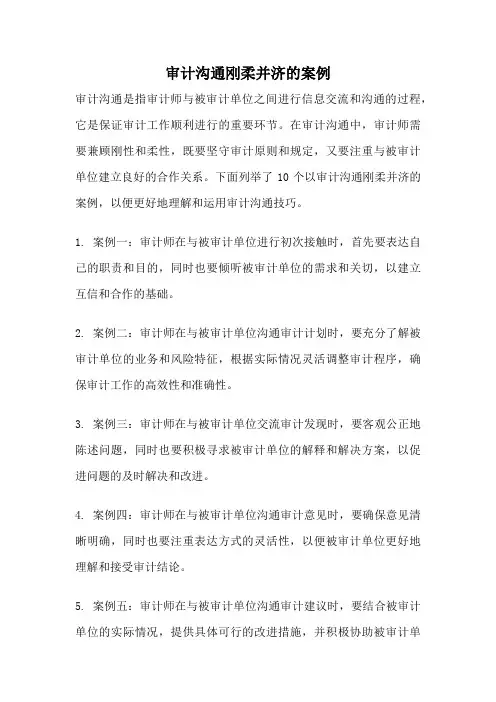 审计沟通刚柔并济的案例

审计沟通是指审计师与被审计单位之间进行信息交流和沟通的过程，它是保证审计工作顺利进行的重要环节。在审计沟通中，审计师需要兼顾刚性和柔性，既要坚守审计原则和规定，又要注重与被审计单位建立良好的合作关系。下面列举了 10 个以审计沟通刚柔并济的案例，以便更好地理解和运用审计沟通技巧。

1. 案例一：审计师在与被审计单位进行初次接触时，首先要表达自己的职责和目的，同时也要倾听被审计单位的需求和关切，以建立互信和合作的基础。

2. 案例二：审计师在与被审计单位沟通审计计划时，要充分了解被审计单位的业务和风险特征，根据实际情况灵活调整审计程序，确保审计工作的高效性和准确性。

3. 案例三：审计师在与被审计单位交流审计发现时，要客观公正地陈述问题，同时也要积极寻求被审计单位的解释和解决方案，以促进问题的及时解决和改进。

4. 案例四：审计师在与被审计单位沟通审计意见时，要确保意见清晰明确，同时也要注重表达方式的灵活性，以便被审计单位更好地理解和接受审计结论。

5. 案例五：审计师在与被审计单位沟通审计建议时，要结合被审计单位的实际情况，提供具体可行的改进措施，并积极协助被审计单